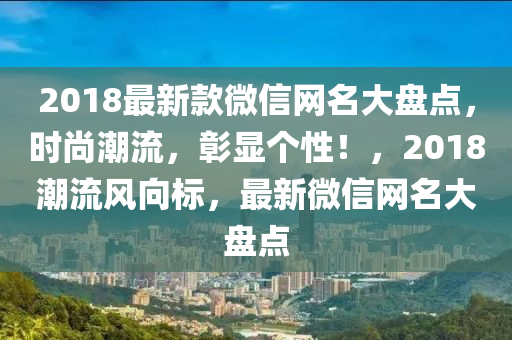 2018最新款微信网名大盘点，时尚潮流，彰显个性！，2018潮流风向标，最新微信网名大盘点